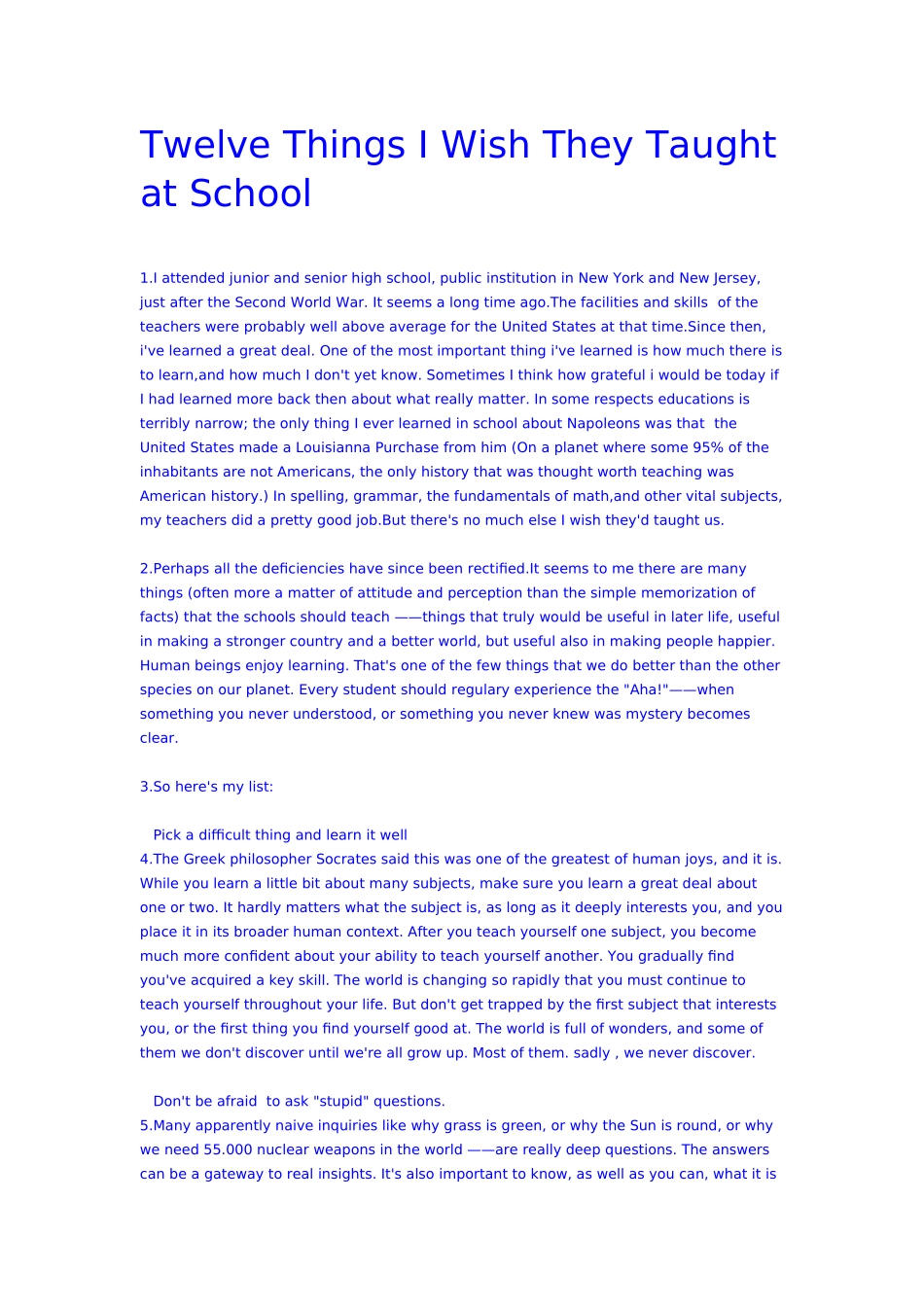 Twelve Things I Wish They Taught at School

1.I attended junior and senior high school, public institution in New York and New Jersey, just after the Second World War. It seems a long time ago.The facilities and skills of the teachers were probably well above average for the United States at that time.Since then, i've learned a great deal. One of the most important thing i've learned is how much there is to learn,and how much I don't yet know. Sometimes I think how grateful i would be today if I had learned more back then about what really matter. In some respects educations is terribly narrow; the only thing I ever learned in school about Napoleons was that the United States made a Louisianna Purchase from him (On a planet where some 95% of the inhabitants are not Americans, the only history that was thought worth teaching was American history.) In spelling, grammar, the fundamentals of math,and other vital subjects, my teachers did a pretty good job.But there's no much else I wish they'd taught us.

2.Perhaps all the deficiencies have since been rectified.It seems to me there are many things (often more a matter of attitude and perception than the simple memorization of facts) that the schools should teach ——things that truly would be useful in later life, useful in making a stronger country and a better world, but useful also in making people happier. Human beings enjoy learning. That's one of the few things that we do better than the other species on our planet. Every student should regulary experience the "Aha!"——when something you never understood, or something you never knew was mystery becomes clear.

3.So here's my list:

Pick a difficult thing and learn it well
4.The Greek philosopher Socrates said this was one of the greatest of human joys, and it is. While you learn a little bit about many subjects, make sure you learn a great deal about one or two. It hardly matters what the subject is, as long as it deeply interests you, and you place it in its broader human context. After you teach yourself one subject, you become much more confident about your ability to teach yourself another. You gradually find you've acquired a key skill. The world is changing so rapidly that you must continue to teach yourself throughout your life. But don't get trapped by the first subject that interests you, or the first thing you find yourself good at. The world is full of wonders, and some of them we don't discover until we're all grow up. Most of them. sadly , we never discover.

Don't be afraid to ask "stupid" questions.
5.Many apparently naive inquiries like why grass is green, or why the Sun is round, or why we need 55.000 nuclear weapons in the world ——are really deep questions. The answers can be a gateway to real insights. It's also important to know, as well as you can, what it is